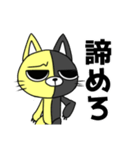 諦めろ